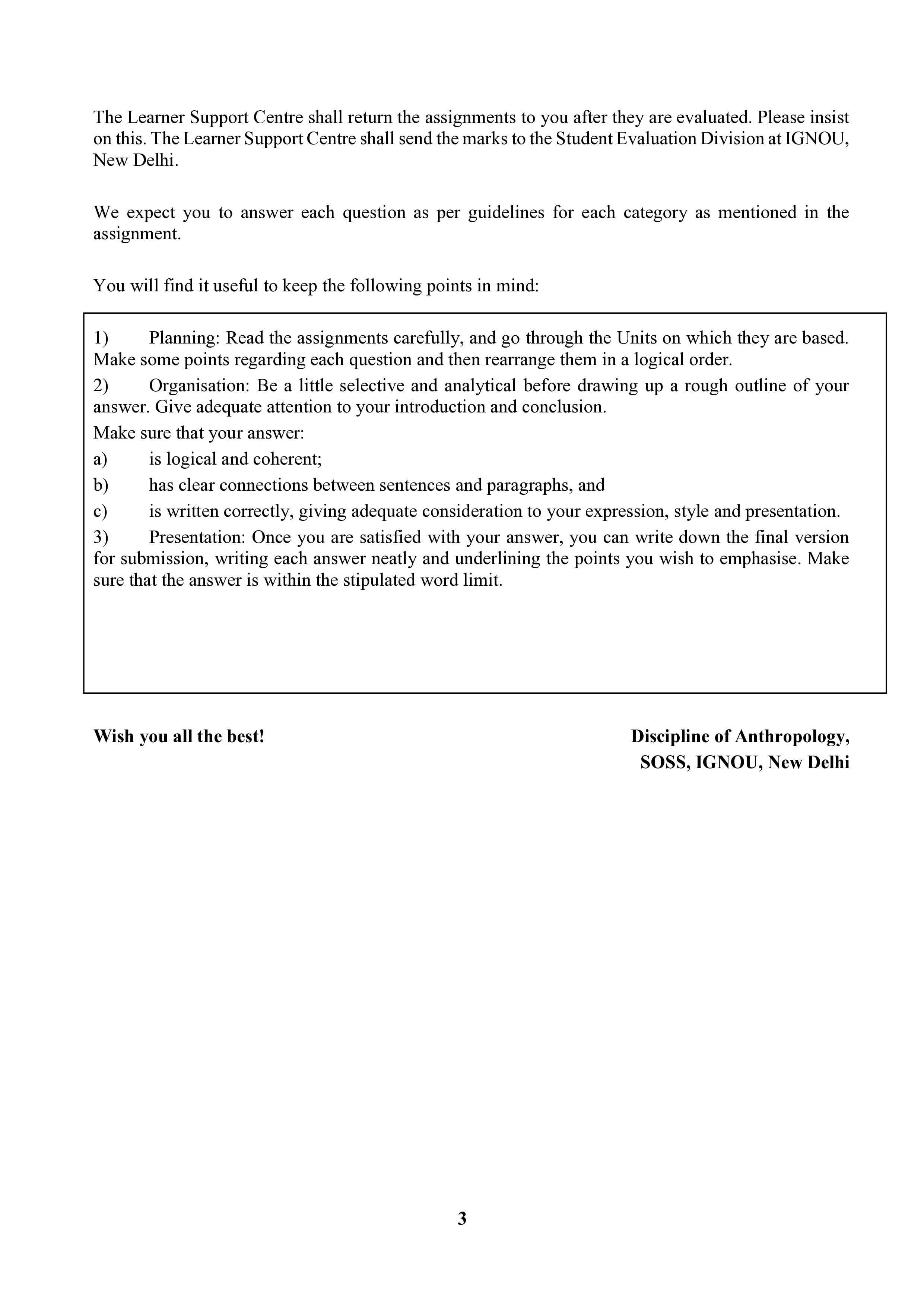 The Learner Support Centre shall return the assignments to you after they are evaluated. Please insist on this. The Learner Support Centre shall send the marks to the Student Evaluation Division at IGNOU, New Delhi.

We expect you to answer each question as per guidelines for each category as mentioned in the assignment.

You will find it useful to keep the following points in mind:

1) Planning: Read the assignments carefully, and go through the Units on which they are based. Make some points regarding each question and then rearrange them in a logical order.

2) Organisation: Be a little selective and analytical before drawing up a rough outline of your answer. Give adequate attention to your introduction and conclusion.

Make sure that your answer:

a) is logical and coherent;

b) has clear connections between sentences and paragraphs, and

c) is written correctly, giving adequate consideration to your expression, style and presentation.

3) Presentation: Once you are satisfied with your answer, you can write down the final version for submission, writing each answer neatly and underlining the points you wish to emphasise. Make sure that the answer is within the stipulated word limit.

Wish you all the best!

Discipline of Anthropology,
SOSS, IGNOU, New Delhi

3